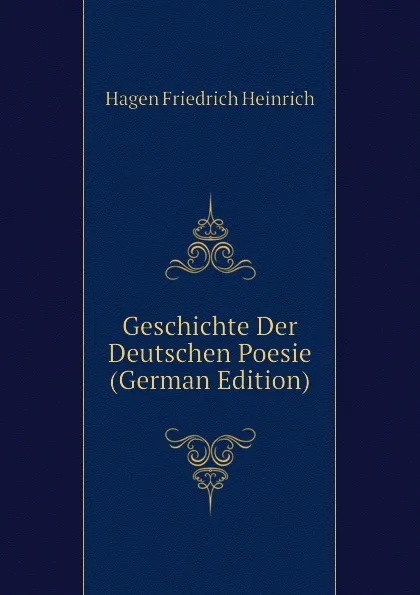 Hagen Friedrich Heinrich

Geschichte Der Deutschen Poesie (German Edition)